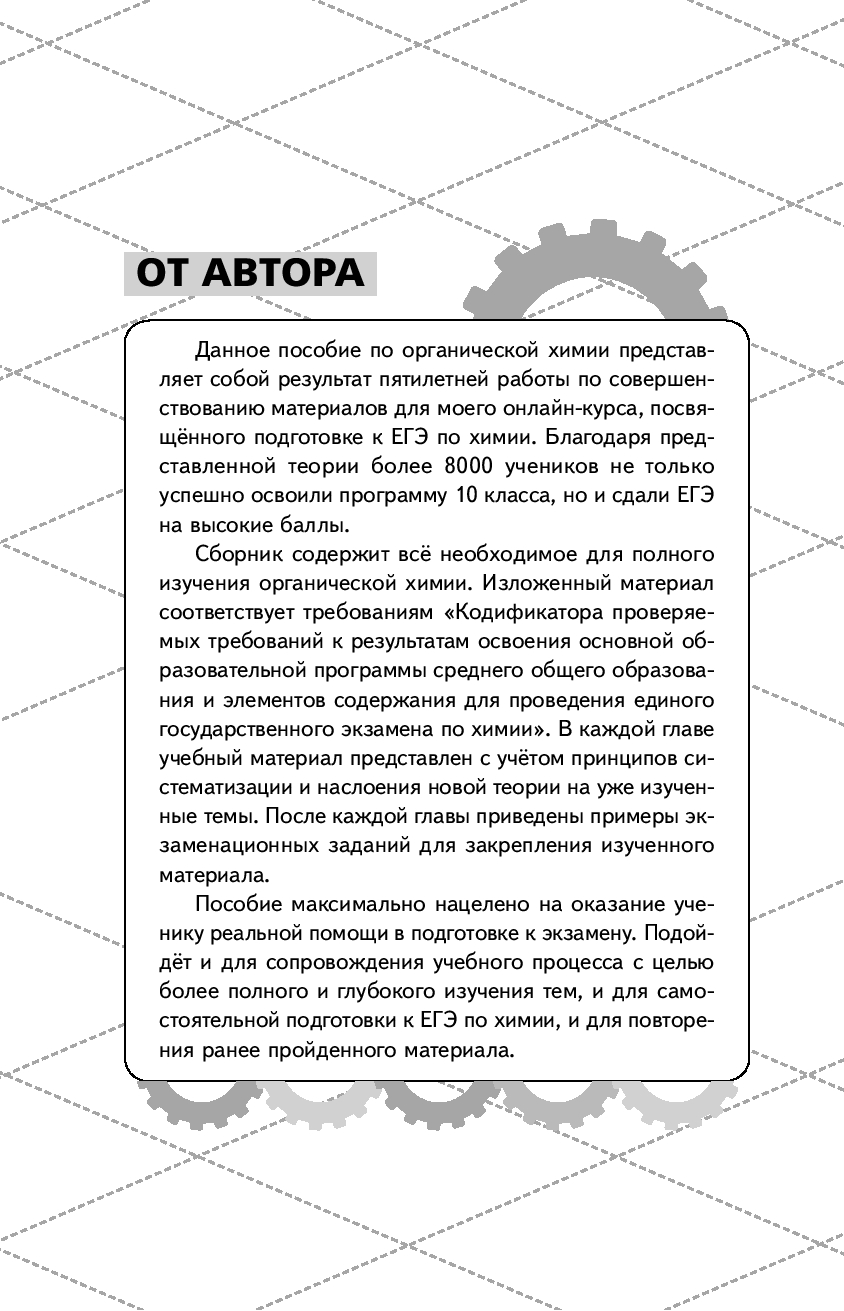 ОТ АВТОРА

Данное пособие по органической химии представляет собой результат пятилетней работы по совершенствованию материалов для моего онлайн-курса, посвящённого подготовке к ЕГЭ по химии. Благодаря представленной теории более 8000 учеников не только успешно освоили программу 10 класса, но и сдали ЕГЭ на высокие баллы.

Сборник содержит всё необходимое для полного изучения органической химии. Изложенный материал соответствует требованиям «Кодификатора проверяемых требований к результатам освоения основной образовательной программы среднего общего образования и элементов содержания для проведения единого государственного экзамена по химии». В каждой главе учебный материал представлен с учётом принципов систематизации и наслоения новой теории на уже изученные темы. После каждой главы приведены примеры экзаменационных заданий для закрепления изученного материала.

Пособие максимально нацелено на оказание ученику реальной помощи в подготовке к экзамену. Подойдёт и для сопровождения учебного процесса с целью более полного и глубокого изучения тем, и для самостоятельной подготовки к ЕГЭ по химии, и для повторения ранее пройденного материала.